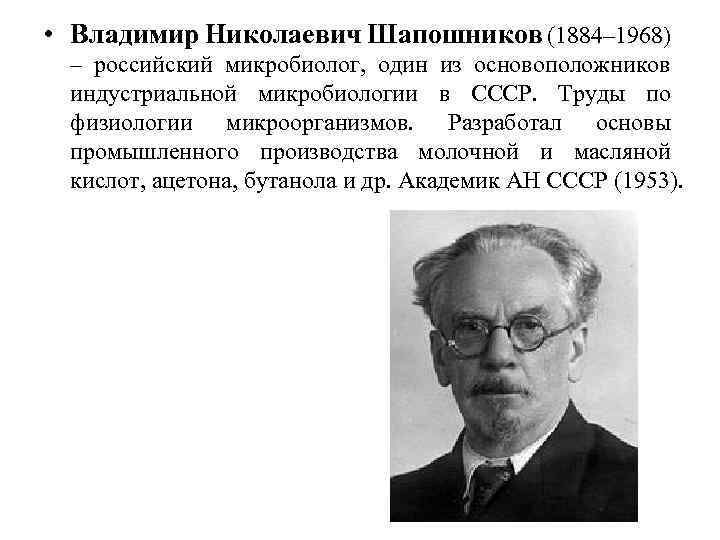 • Владимир Николаевич Шапошников (1884–1968) – российский микробиолог, один из основоположников индустриальной микробиологии в СССР. Труды по физиологии микроорганизмов. Разработал основы промышленного производства молочной и масляной кислот, ацетона, бутанола и др. Академик АН СССР (1953).